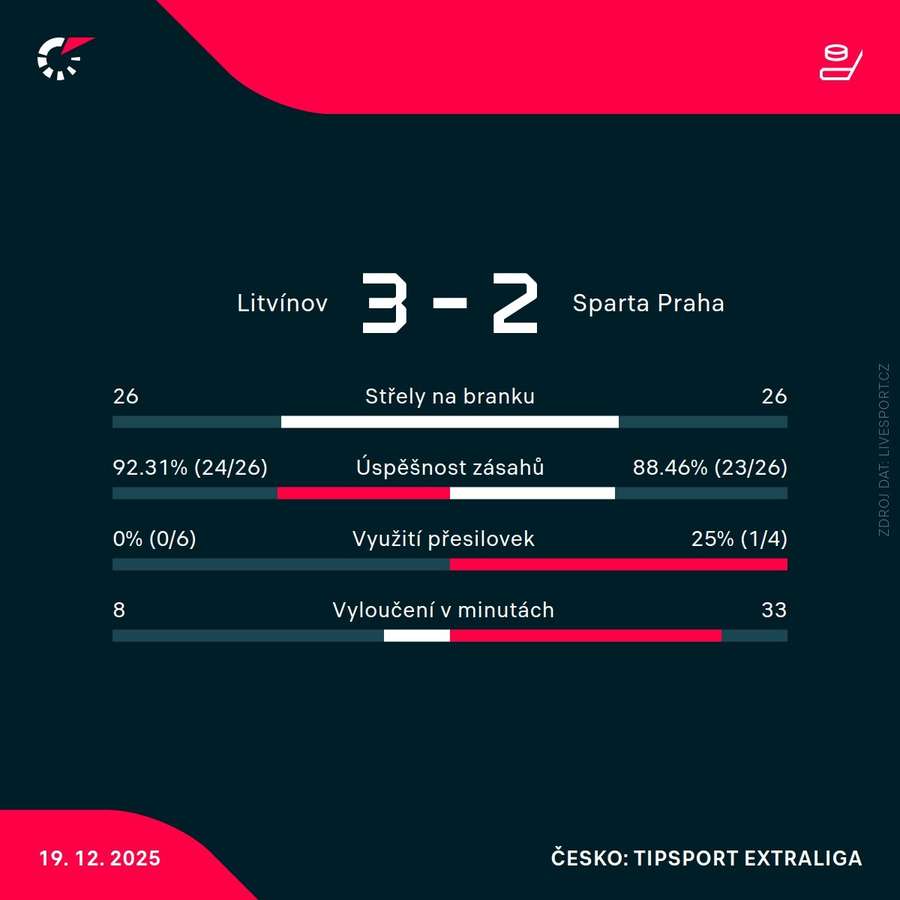 Litvínov 3 - 2 Sparta Praha

26 Střely na branku 26

92.31% (24/26) Úspěšnost zásahů 88.46% (23/26)

0% (0/6) Využití přesilovek 25% (1/4)

8 Vyloučení v minutách 33

ZDROJ DAT: LIVESPORT.CZ

19. 12. 2025

ČESKO: TIPSPORT EXTRALIGA